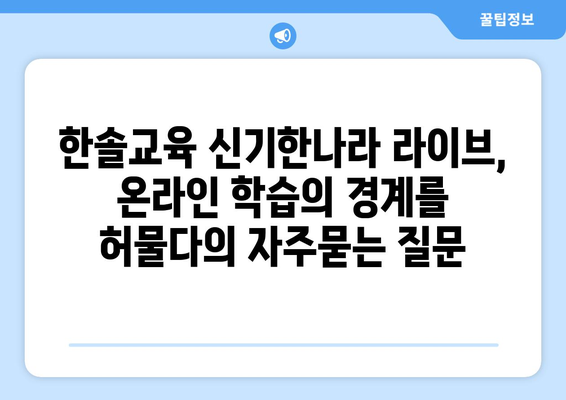 꿀팁정보

한솔교육 신기한나라 라이브, 온라인 학습의 경계를 허물다의 자주묻는 질문